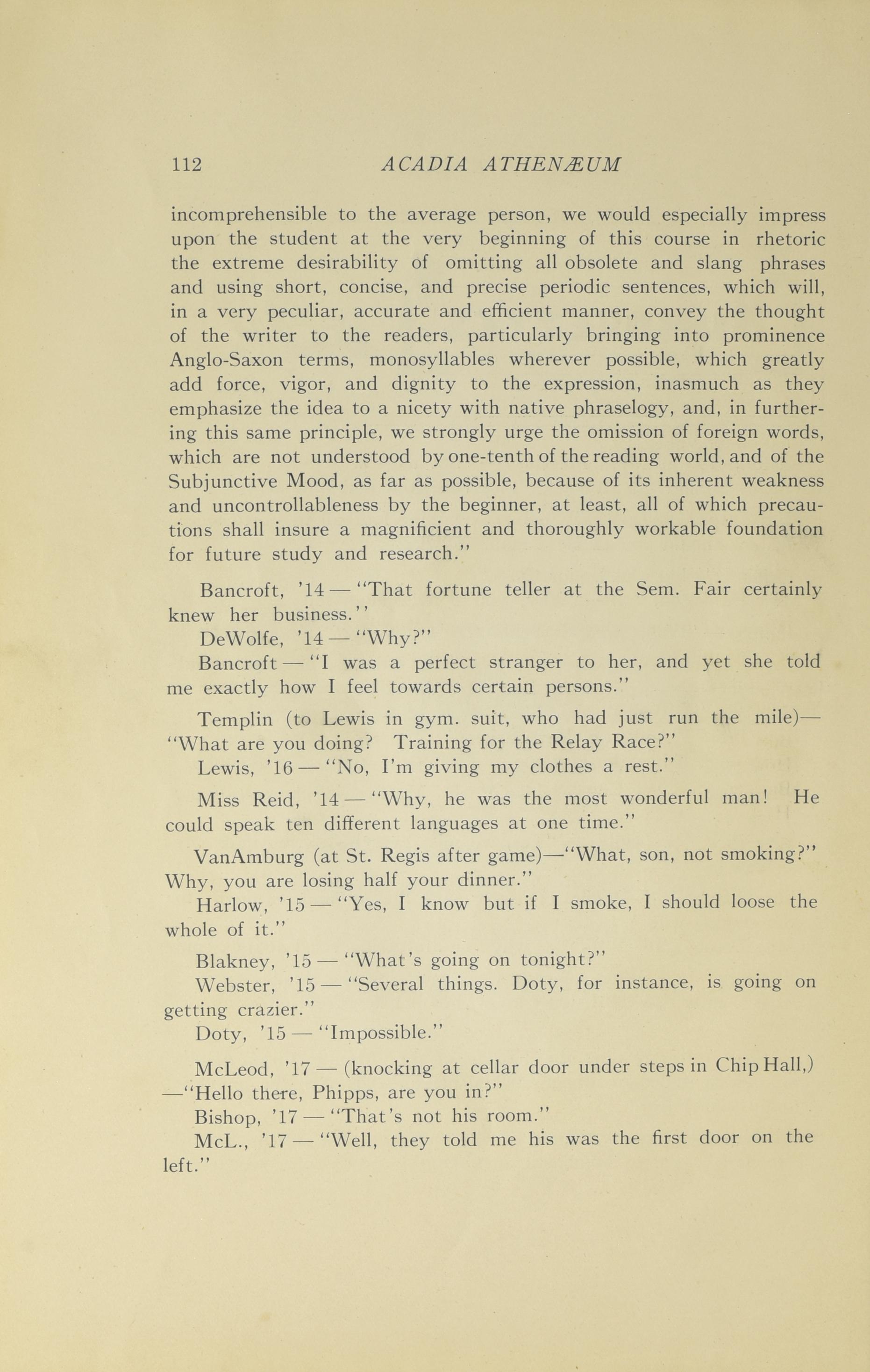 112 ACADIA ATHENÆUM

incomprehensible to the average person, we would especially impress upon the student at the very beginning of this course in rhetoric the extreme desirability of omitting all obsolete and slang phrases and using short, concise, and precise periodic sentences, which will, in a very peculiar, accurate and efficient manner, convey the thought of the writer to the readers, particularly bringing into prominence Anglo-Saxon terms, monosyllables wherever possible, which greatly add force, vigor, and dignity to the expression, inasmuch as they emphasize the idea to a nicety with native phraselogy, and, in furthering this same principle, we strongly urge the omission of foreign words, which are not understood by one-tenth of the reading world, and of the Subjunctive Mood, as far as possible, because of its inherent weakness and uncontrollableness by the beginner, at least, all of which precautions shall insure a magnificient and thoroughly workable foundation for future study and research."

Bancroft, '14 — "That fortune teller at the Sem. Fair certainly knew her business."

DeWolfe, '14 — "Why?"

Bancroft — "I was a perfect stranger to her, and yet she told me exactly how I feel towards certain persons."

Templin (to Lewis in gym. suit, who had just run the mile)— "What are you doing? Training for the Relay Race?"

Lewis, '16 — "No, I'm giving my clothes a rest."

Miss Reid, '14 — "Why, he was the most wonderful man! He could speak ten different languages at one time."

VanAmburg (at St. Regis after game)—"What, son, not smoking?" Why, you are losing half your dinner."

Harlow, '15 — "Yes, I know but if I smoke, I should loose the whole of it."

Blakney, '15 — "What's going on tonight?"

Webster, '15 — "Several things. Doty, for instance, is going on getting crazier."

Doty, '15 — "Impossible."

McLeod, '17 — (knocking at cellar door under steps in Chip Hall,) —"Hello there, Phipps, are you in?"

Bishop, '17 — "That's not his room."

McL., '17 — "Well, they told me his was the first door on the left."